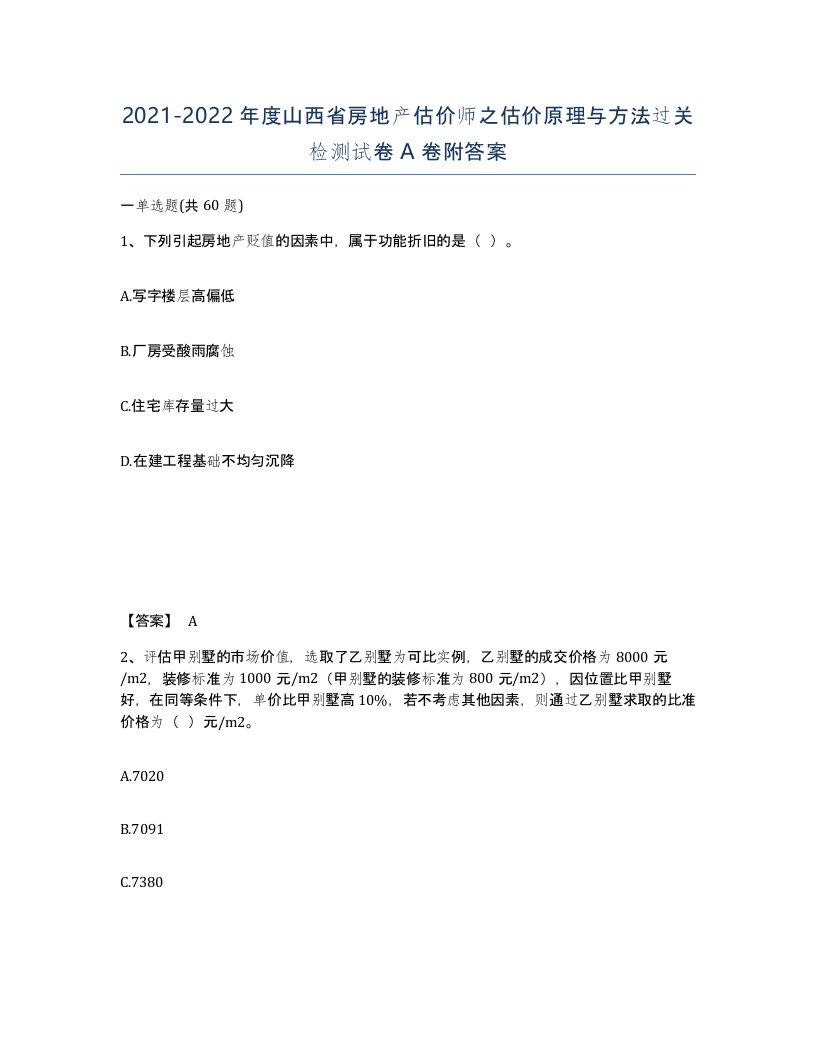 2021-2022年度山西省房地产估价师之估价原理与方法过关检测试卷A卷附答案

一单选题(共60题)

1、下列引起房地产贬值的因素中，属于功能折旧的是（ ）。

A.写字楼层高偏低

B.厂房受酸雨腐蚀

C.住宅库存量过大

D.在建工程基础不均匀沉降

【答案】 A

2、评估甲别墅的市场价值，选取了乙别墅为可比实例，乙别墅的成交价格为8000元/m2，装修标准为1000元/m2（甲别墅的装修标准为800元/m2），因位置比甲别墅好，在同等条件下，单价比甲别墅高10%，若不考虑其他因素，则通过乙别墅求取的比准价格为（ ）元/m2。

A.7020

B.7091

C.7380